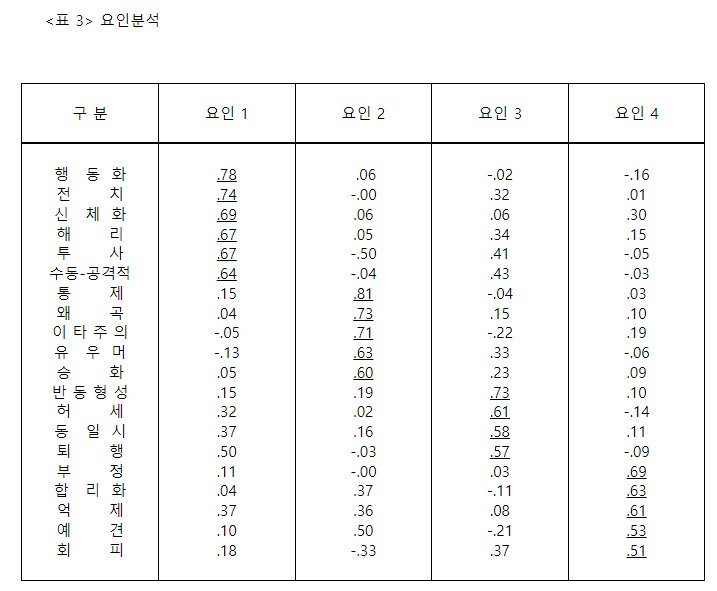 <표 3> 요인분석

| 구 분 | 요인 1 | 요인 2 | 요인 3 | 요인 4 |
|---|---|---|---|---|
| 행 동 화 | .78 | .06 | -.02 | -.16 |
| 전 치 | .74 | -.00 | .32 | .01 |
| 신 체 화 | .69 | .06 | .06 | .30 |
| 해 리 | .67 | .05 | .34 | .15 |
| 투 사 | .67 | -.50 | .41 | -.05 |
| 수동-공격적 | .64 | -.04 | .43 | -.03 |
| 통 제 | .15 | .81 | -.04 | .03 |
| 왜 곡 | .04 | .73 | .15 | .10 |
| 이 타 주 의 | -.05 | .71 | -.22 | .19 |
| 유 우 머 | -.13 | .63 | .33 | -.06 |
| 승 화 | .05 | .60 | .23 | .09 |
| 반 동 형 성 | .15 | .19 | .73 | .10 |
| 허 세 | .32 | .02 | .61 | -.14 |
| 동 일 시 | .37 | .16 | .58 | .11 |
| 퇴 행 | .50 | -.03 | .57 | -.09 |
| 부 정 | .11 | -.00 | .03 | .69 |
| 합 리 화 | .04 | .37 | -.11 | .63 |
| 억 제 | .37 | .36 | .08 | .61 |
| 예 견 | .10 | .50 | -.21 | .53 |
| 회 피 | .18 | -.33 | .37 | .51 |